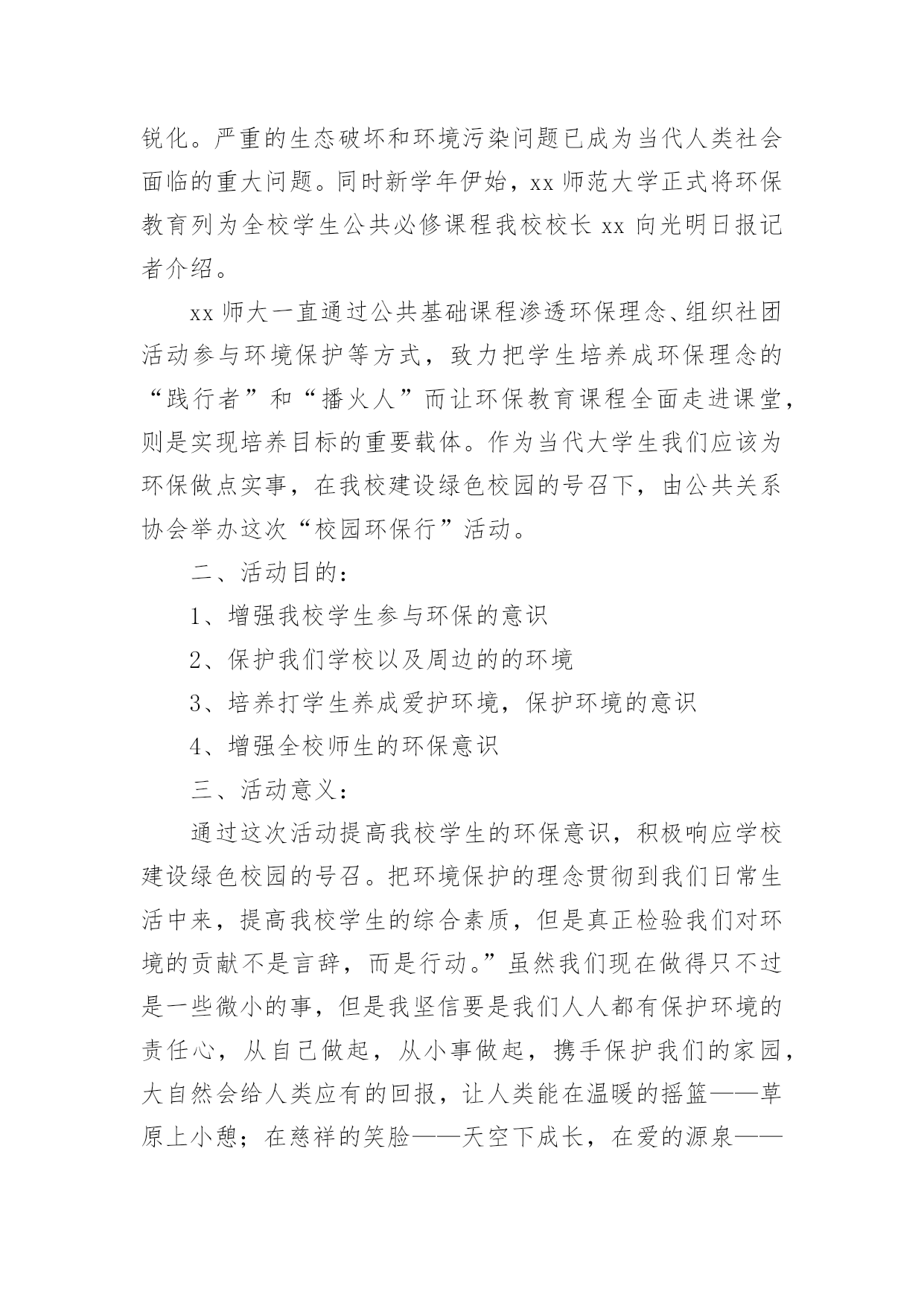 锐化。严重的生态破坏和环境污染问题已成为当代人类社会面临的重大问题。同时新学年伊始，xx 师范大学正式将环保教育列为全校学生公共必修课程我校校长 xx 向光明日报记者介绍。

xx 师大一直通过公共基础课程渗透环保理念、组织社团活动参与环境保护等方式，致力把学生培养成环保理念的“践行者”和“播火人”而让环保教育课程全面走进课堂，则是实现培养目标的重要载体。作为当代大学生我们应该为环保做点实事，在我校建设绿色校园的号召下，由公共关系协会举办这次“校园环保行”活动。

二、活动目的：

1、增强我校学生参与环保的意识

2、保护我们学校以及周边的的环境

3、培养打学生养成爱护环境，保护环境的意识

4、增强全校师生的环保意识

三、活动意义：

通过这次活动提高我校学生的环保意识，积极响应学校建设绿色校园的号召。把环境保护的理念贯彻到我们日常生活中来，提高我校学生的综合素质，但是真正检验我们对环境的贡献不是言辞，而是行动。”虽然我们现在做得只不过是一些微小的事，但是我坚信要是我们人人都有保护环境的责任心，从自己做起，从小事做起，携手保护我们的家园，大自然会给人类应有的回报，让人类能在温暖的摇篮——草原上小憩；在慈祥的笑脸——天空下成长，在爱的源泉——